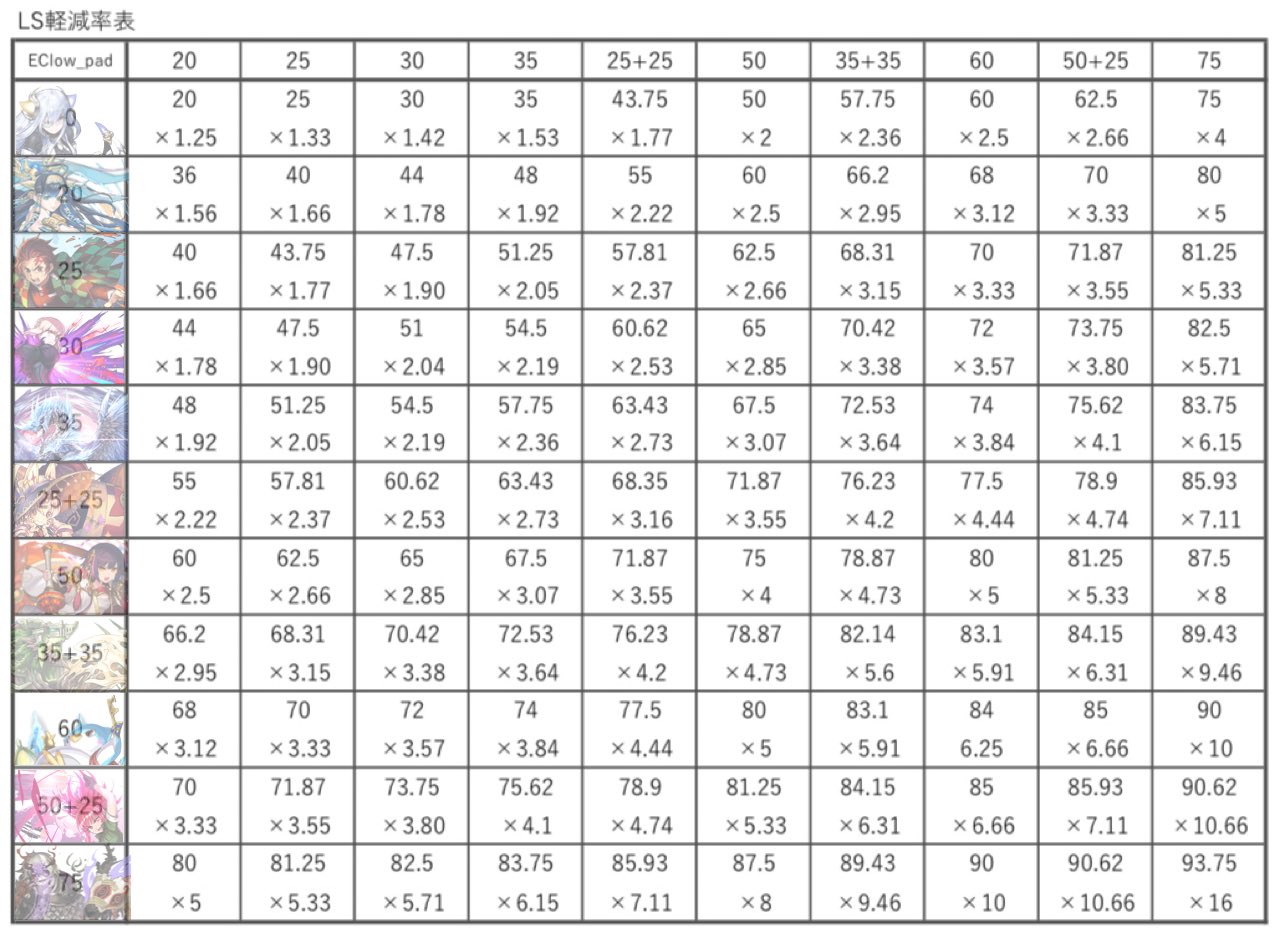 LS軽減率表

| EClow_pad | 20 | 25 | 30 | 35 | 25+25 | 50 | 35+35 | 60 | 50+25 | 75 |
|---|---|---|---|---|---|---|---|---|---|---|
| 0 | 20 ×1.25 | 25 ×1.33 | 30 ×1.42 | 35 ×1.53 | 43.75 ×1.77 | 50 ×2 | 57.75 ×2.36 | 60 ×2.5 | 62.5 ×2.66 | 75 ×4 |
| 20 | 36 ×1.56 | 40 ×1.66 | 44 ×1.78 | 48 ×1.92 | 55 ×2.22 | 60 ×2.5 | 66.2 ×2.95 | 68 ×3.12 | 70 ×3.33 | 80 ×5 |
| 25 | 40 ×1.66 | 43.75 ×1.77 | 47.5 ×1.90 | 51.25 ×2.05 | 57.81 ×2.37 | 62.5 ×2.66 | 68.31 ×3.15 | 70 ×3.33 | 71.87 ×3.55 | 81.25 ×5.33 |
| 30 | 44 ×1.78 | 47.5 ×1.90 | 51 ×2.04 | 54.5 ×2.19 | 60.62 ×2.53 | 65 ×2.85 | 70.42 ×3.38 | 72 ×3.57 | 73.75 ×3.80 | 82.5 ×5.71 |
| 35 | 48 ×1.92 | 51.25 ×2.05 | 54.5 ×2.19 | 57.75 ×2.36 | 63.43 ×2.73 | 67.5 ×3.07 | 72.53 ×3.64 | 74 ×3.84 | 75.62 ×4.1 | 83.75 ×6.15 |
| 25+25 | 55 ×2.22 | 57.81 ×2.37 | 60.62 ×2.53 | 63.43 ×2.73 | 68.35 ×3.16 | 71.87 ×3.55 | 76.23 ×4.2 | 77.5 ×4.44 | 78.9 ×4.74 | 85.93 ×7.11 |
| 50 | 60 ×2.5 | 62.5 ×2.66 | 65 ×2.85 | 67.5 ×3.07 | 71.87 ×3.55 | 75 ×4 | 78.87 ×4.73 | 80 ×5 | 81.25 ×5.33 | 87.5 ×8 |
| 35+35 | 66.2 ×2.95 | 68.31 ×3.15 | 70.42 ×3.38 | 72.53 ×3.64 | 76.23 ×4.2 | 78.87 ×4.73 | 82.14 ×5.6 | 83.1 ×5.91 | 84.15 ×6.31 | 89.43 ×9.46 |
| 60 | 68 ×3.12 | 70 ×3.33 | 72 ×3.57 | 74 ×3.84 | 77.5 ×4.44 | 80 ×5 | 83.1 ×5.91 | 84 6.25 | 85 ×6.66 | 90 ×10 |
| 50+25 | 70 ×3.33 | 71.87 ×3.55 | 73.75 ×3.80 | 75.62 ×4.1 | 78.9 ×4.74 | 81.25 ×5.33 | 84.15 ×6.31 | 85 ×6.66 | 85.93 ×7.11 | 90.62 ×10.66 |
| 75 | 80 ×5 | 81.25 ×5.33 | 82.5 ×5.71 | 83.75 ×6.15 | 85.93 ×7.11 | 87.5 ×8 | 89.43 ×9.46 | 90 ×10 | 90.62 ×10.66 | 93.75 ×16 |